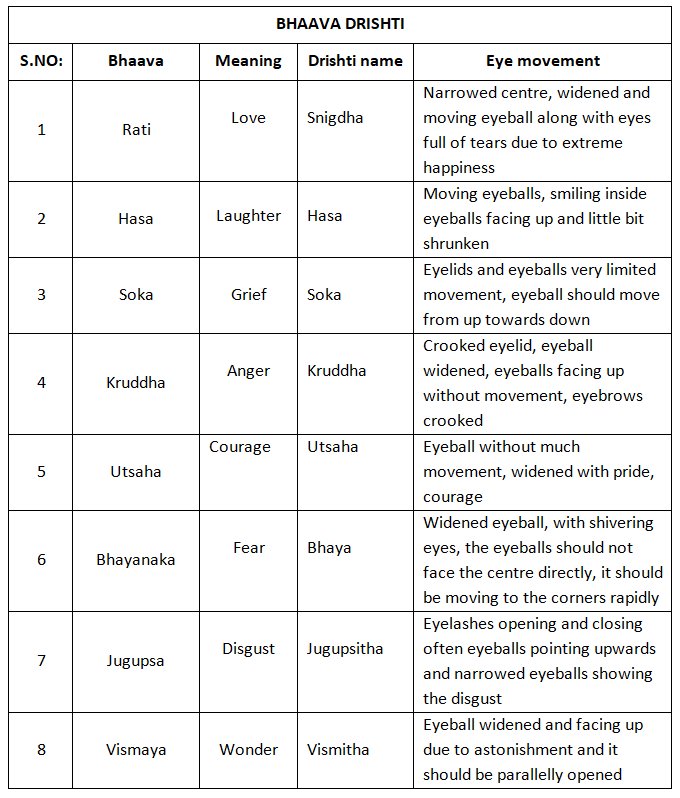 BHAAVA DRISHTI

| S.NO: | Bhaava | Meaning | Drishti name | Eye movement |
|---|---|---|---|---|
| 1 | Rati | Love | Snigdha | Narrowed centre, widened and moving eyeball along with eyes full of tears due to extreme happiness |
| 2 | Hasa | Laughter | Hasa | Moving eyeballs, smiling inside eyeballs facing up and little bit shrunken |
| 3 | Soka | Grief | Soka | Eyelids and eyeballs very limited movement, eyeball should move from up towards down |
| 4 | Kruddha | Anger | Kruddha | Crooked eyelid, eyeball widened, eyeballs facing up without movement, eyebrows crooked |
| 5 | Utsaha | Courage | Utsaha | Eyeball without much movement, widened with pride, courage |
| 6 | Bhayanaka | Fear | Bhaya | Widened eyeball, with shivering eyes, the eyeballs should not face the centre directly, it should be moving to the corners rapidly |
| 7 | Jugupsa | Disgust | Jugupsitha | Eyelashes opening and closing often eyeballs pointing upwards and narrowed eyeballs showing the disgust |
| 8 | Vismaya | Wonder | Vismitha | Eyeball widened and facing up due to astonishment and it should be parallelly opened |